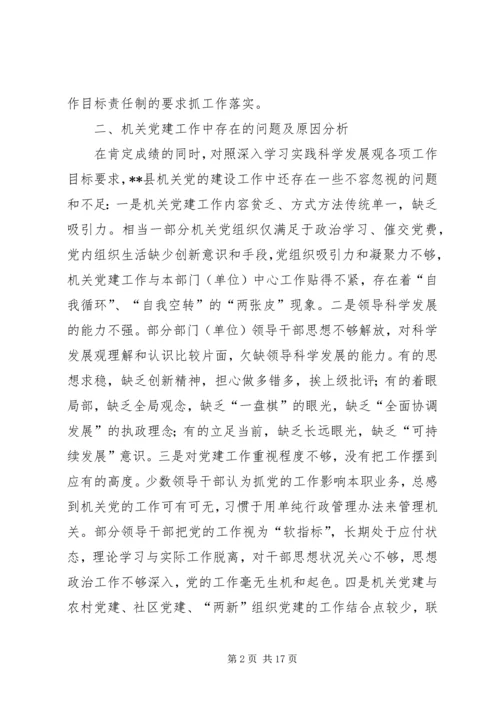 作目标责任制的要求抓工作落实。

二、机关党建工作中存在的问题及原因分析

在肯定成绩的同时，对照深入学习实践科学发展观各项工作目标要求，**县机关党的建设工作中还存在一些不容忽视的问题和不足：一是机关党建工作内容贫乏、方式方法传统单一，缺乏吸引力。相当一部分机关党组织仅满足于政治学习、催交党费，党内组织生活缺少创新意识和手段，党组织吸引力和凝聚力不够，机关党建工作与本部门（单位）中心工作贴得不紧，存在着“自我循环”、“自我空转”的“两张皮”现象。二是领导科学发展的能力不强。部分部门（单位）领导干部思想不够解放，对科学发展观理解和认识比较片面，欠缺领导科学发展的能力。有的思想求稳，缺乏创新精神，担心做多错多，挨上级批评；有的着眼局部，缺乏全局观念，缺乏“一盘棋”的眼光，缺乏“全面协调发展”的执政理念；有的立足当前，缺乏长远眼光，缺乏“可持续发展”意识。三是对党建工作重视程度不够，没有把工作摆到应有的高度。少数领导干部认为抓党的工作影响本职业务，总感到机关党的工作可有可无，习惯于用单纯行政管理办法来管理机关。部分领导干部把党的工作视为“软指标”，长期处于应付状态，理论学习与实际工作脱离，对干部思想状况关心不够，思想政治工作不够深入，党的工作毫无生机和起色。四是机关党建与农村党建、社区党建、“两新”组织党建的工作结合点较少，联

第 2 页 共 17 页